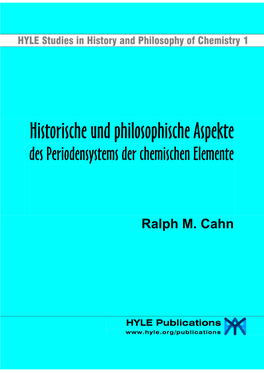 HYLE Studies in History and Philosophy of Chemistry 1

Historische und philosophische Aspekte des Periodensystems der chemischen Elemente

Ralph M. Cahn

HYLE Publications
www.hyle.org/publications